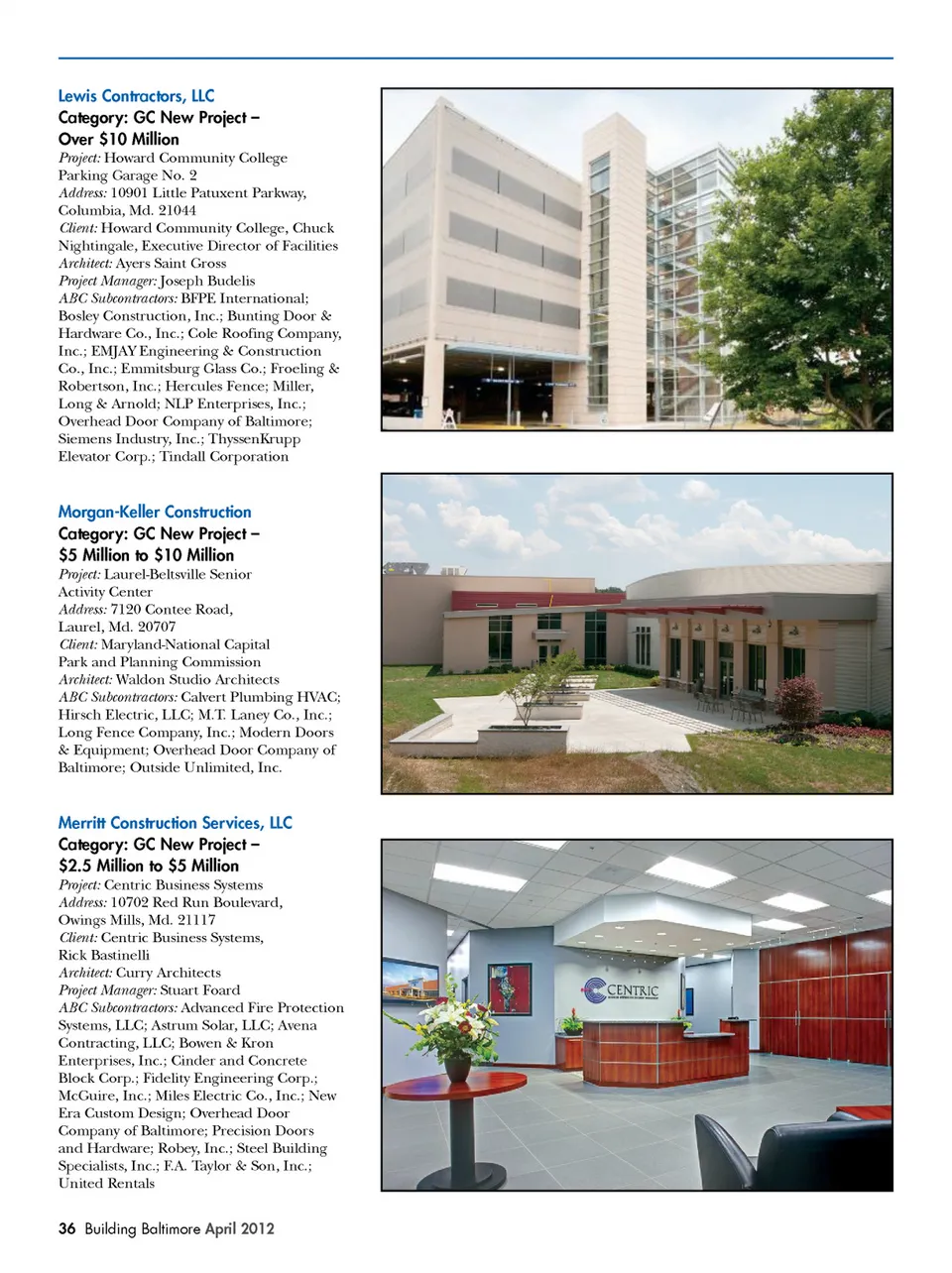 Lewis Contractors, LLC
Category: GC New Project – Over $10 Million
Project: Howard Community College Parking Garage No. 2
Address: 10901 Little Patuxent Parkway, Columbia, Md. 21044
Client: Howard Community College, Chuck Nightingale, Executive Director of Facilities
Architect: Ayers Saint Gross
Project Manager: Joseph Budelis
ABC Subcontractors: BFPE International; Bosley Construction, Inc.; Bunting Door & Hardware Co., Inc.; Cole Roofing Company, Inc.; EMJAY Engineering & Construction Co., Inc.; Emmitsburg Glass Co.; Froeling & Robertson, Inc.; Hercules Fence; Miller, Long & Arnold; NLP Enterprises, Inc.; Overhead Door Company of Baltimore; Siemens Industry, Inc.; ThyssenKrupp Elevator Corp.; Tindall Corporation

Morgan-Keller Construction
Category: GC New Project – $5 Million to $10 Million
Project: Laurel-Beltsville Senior Activity Center
Address: 7120 Contee Road, Laurel, Md. 20707
Client: Maryland-National Capital Park and Planning Commission
Architect: Waldon Studio Architects
ABC Subcontractors: Calvert Plumbing HVAC; Hirsch Electric, LLC; M.T. Laney Co., Inc.; Long Fence Company, Inc.; Modern Doors & Equipment; Overhead Door Company of Baltimore; Outside Unlimited, Inc.

Merritt Construction Services, LLC
Category: GC New Project – $2.5 Million to $5 Million
Project: Centric Business Systems
Address: 10702 Red Run Boulevard, Owings Mills, Md. 21117
Client: Centric Business Systems, Rick Bastinelli
Architect: Curry Architects
Project Manager: Stuart Foard
ABC Subcontractors: Advanced Fire Protection Systems, LLC; Astrum Solar, LLC; Avena Contracting, LLC; Bowen & Kron Enterprises, Inc.; Cinder and Concrete Block Corp.; Fidelity Engineering Corp.; McGuire, Inc.; Miles Electric Co., Inc.; New Era Custom Design; Overhead Door Company of Baltimore; Precision Doors and Hardware; Robey, Inc.; Steel Building Specialists, Inc.; F.A. Taylor & Son, Inc.; United Rentals

CENTRIC

36 Building Baltimore April 2012